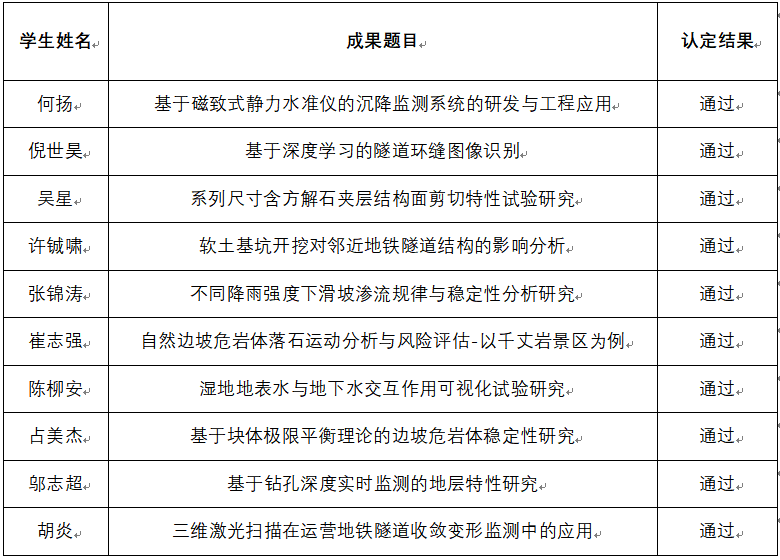 | 学生姓名 | 成果题目 | 认定结果 |
|---|---|---|
| 何扬 | 基于磁致式静力水准仪的沉降监测系统的研发与工程应用 | 通过 |
| 倪世昊 | 基于深度学习的隧道环缝图像识别 | 通过 |
| 吴星 | 系列尺寸含方解石夹层结构面剪切特性试验研究 | 通过 |
| 许铖啸 | 软土基坑开挖对邻近地铁隧道结构的影响分析 | 通过 |
| 张锦涛 | 不同降雨强度下滑坡渗流规律与稳定性分析研究 | 通过 |
| 崔志强 | 自然边坡危岩体落石运动分析与风险评估-以千丈岩景区为例 | 通过 |
| 陈柳安 | 湿地地表水与地下水交互作用可视化试验研究 | 通过 |
| 占美杰 | 基于块体极限平衡理论的边坡危岩体稳定性研究 | 通过 |
| 邬志超 | 基于钻孔深度实时监测的地层特性研究 | 通过 |
| 胡炎 | 三维激光扫描在运营地铁隧道收敛变形监测中的应用 | 通过 |